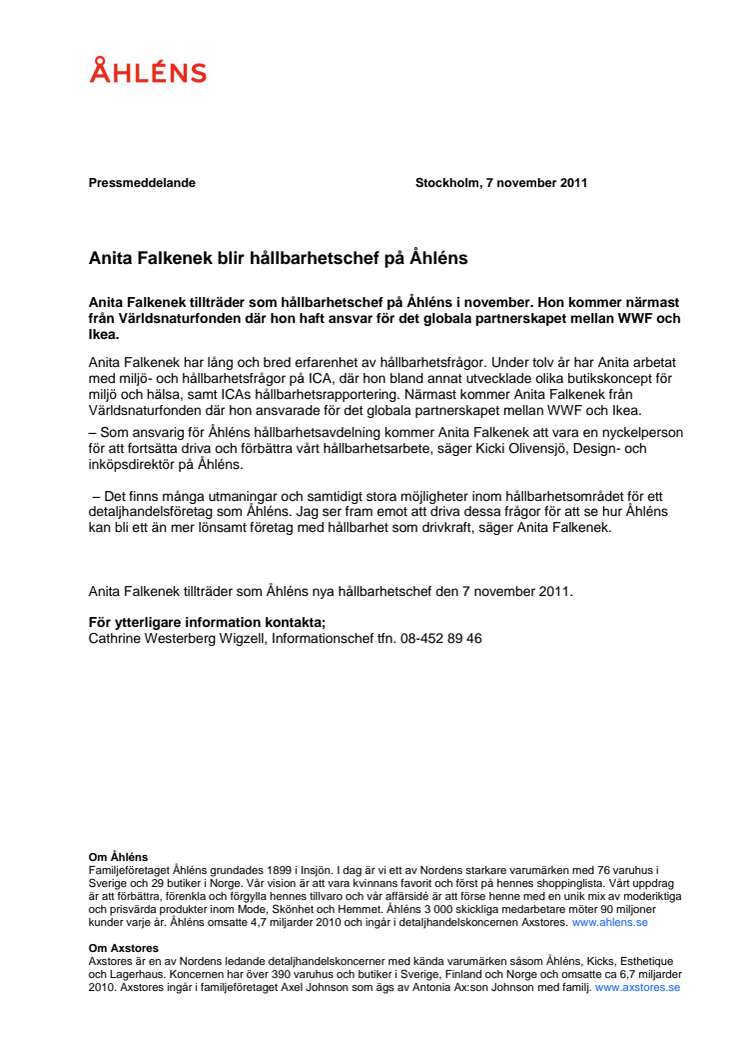 ÅHLÉNS

Pressmeddelande

Stockholm, 7 november 2011

Anita Falkenek blir hållbarhetschef på Åhléns

Anita Falkenek tillträder som hållbarhetschef på Åhléns i november. Hon kommer närmast från Världsnaturfonden där hon haft ansvar för det globala partnerskapet mellan WWF och Ikea.

Anita Falkenek har lång och bred erfarenhet av hållbarhetsfrågor. Under tolv år har Anita arbetat med miljö- och hållbarhetsfrågor på ICA, där hon bland annat utvecklade olika butikskoncept för miljö och hälsa, samt ICAs hållbarhetsrapportering. Närmast kommer Anita Falkenek från Världsnaturfonden där hon ansvarade för det globala partnerskapet mellan WWF och Ikea.
– Som ansvarig för Åhléns hållbarhetsavdelning kommer Anita Falkenek att vara en nyckelperson för att fortsätta driva och förbättra vårt hållbarhetsarbete, säger Kicki Olivensjö, Design- och inköpsdirektör på Åhléns.

– Det finns många utmaningar och samtidigt stora möjligheter inom hållbarhetsområdet för ett detaljhandelsföretag som Åhléns. Jag ser fram emot att driva dessa frågor för att se hur Åhléns kan bli ett än mer lönsamt företag med hållbarhet som drivkraft, säger Anita Falkenek.

Anita Falkenek tillträder som Åhléns nya hållbarhetschef den 7 november 2011.

För ytterligare information kontakta;
Cathrine Westerberg Wigzell, Informationschef tfn. 08-452 89 46

Om Åhléns
Familjeföretaget Åhléns grundades 1899 i Insjön. I dag är vi ett av Nordens starkare varumärken med 76 varuhus i Sverige och 29 butiker i Norge. Vår vision är att vara kvinnans favorit och först på hennes shoppinglista. Vårt uppdrag är att förbättra, förenkla och förgylla hennes tillvaro och vår affärsidé är att förse henne med en unik mix av moderiktiga och prisvärda produkter inom Mode, Skönhet och Hemmet. Åhléns 3 000 skickliga medarbetare möter 90 miljoner kunder varje år. Åhléns omsatte 4,7 miljarder 2010 och ingår i detaljhandelskoncernen Axstores. www.ahlens.se

Om Axstores
Axstores är en av Nordens ledande detaljhandelskoncerner med kända varumärken såsom Åhléns, Kicks, Esthetique och Lagerhaus. Koncernen har över 390 varuhus och butiker i Sverige, Finland och Norge och omsatte ca 6,7 miljarder 2010. Axstores ingår i familjeföretaget Axel Johnson som ägs av Antonia Ax:son Johnson med familj. www.axstores.se